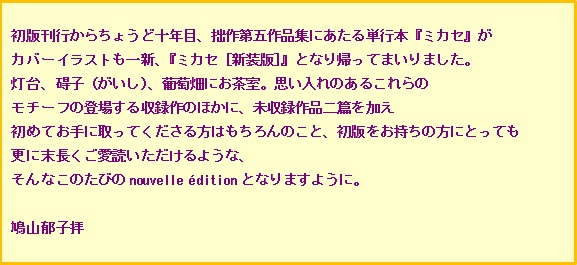 初版刊行からちょうど十年目、拙作第五作品集にあたる単行本『ミカセ』が
カバーイラストも一新、『ミカセ［新装版］』となり帰ってまいりました。
灯台、碍子（がいし）、葡萄畑にお茶室。思い入れのあるこれらの
モチーフの登場する収録作のほかに、未収録作品二篇を加え
初めてお手に取ってくださる方はもちろんのこと、初版をお持ちの方にとっても
更に末長くご愛読いただけるような、
そんなこのたびの nouvelle édition となりますように。

鳩山郁子拝